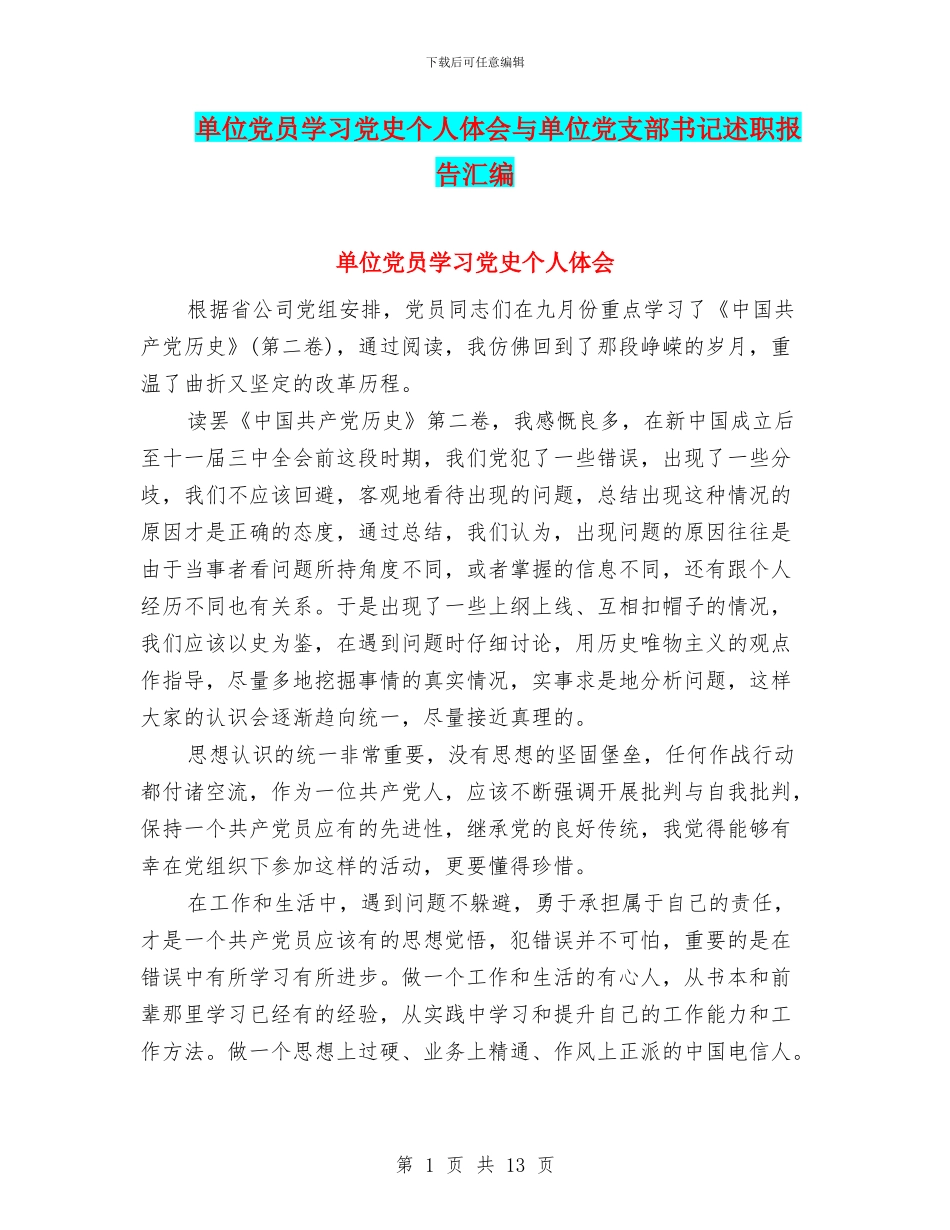 下载后可任意编辑

单位党员学习党史个人体会与单位党支部书记述职报告汇编

单位党员学习党史个人体会

根据省公司党组安排，党员同志们在九月份重点学习了《中国共产党历史》(第二卷)，通过阅读，我仿佛回到了那段峥嵘的岁月，重温了曲折又坚定的改革历程。

读罢《中国共产党历史》第二卷，我感慨良多，在新中国成立后至十一届三中全会前这段时期，我们党犯了一些错误，出现了一些分歧，我们不应该回避，客观地看待出现的问题，总结出现这种情况的原因才是正确的态度，通过总结，我们认为，出现问题的原因往往是由于当事者看问题所持角度不同，或者掌握的信息不同，还有跟个人经历不同也有关系。于是出现了一些上纲上线、互相扣帽子的情况，我们应该以史为鉴，在遇到问题时仔细讨论，用历史唯物主义的观点作指导，尽量多地挖掘事情的真实情况，实事求是地分析问题，这样大家的认识会逐渐趋向统一，尽量接近真理的。

思想认识的统一非常重要，没有思想的坚固堡垒，任何作战行动都付诸空流，作为一位共产党人，应该不断强调开展批判与自我批判，保持一个共产党员应有的先进性，继承党的良好传统，我觉得能够有幸在党组织下参加这样的活动，更要懂得珍惜。

在工作和生活中，遇到问题不躲避，勇于承担属于自己的责任，才是一个共产党员应该有的思想觉悟，犯错误并不可怕，重要的是在错误中有所学习有所进步。做一个工作和生活的有心人，从书本和前辈那里学习已经有的经验，从实践中学习和提升自己的工作能力和工作方法。做一个思想上过硬、业务上精通、作风上正派的中国电信人。

第 1 页 共 13 页